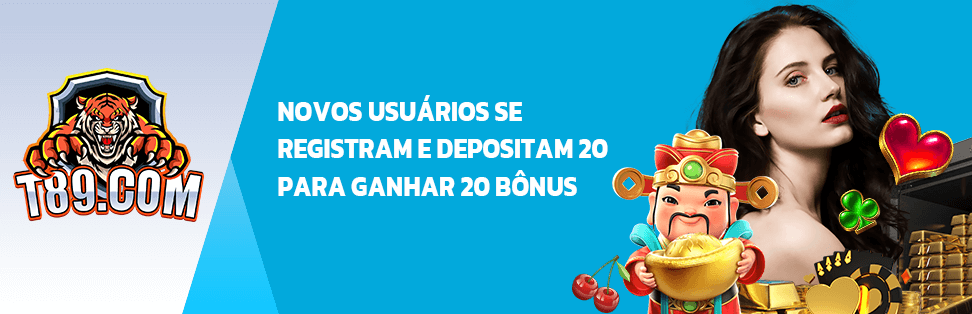 T89.COM

NOVOS USUÁRIOS SE REGISTRAM E DEPOSITAM 20 PARA GANHAR 20 BÔNUS